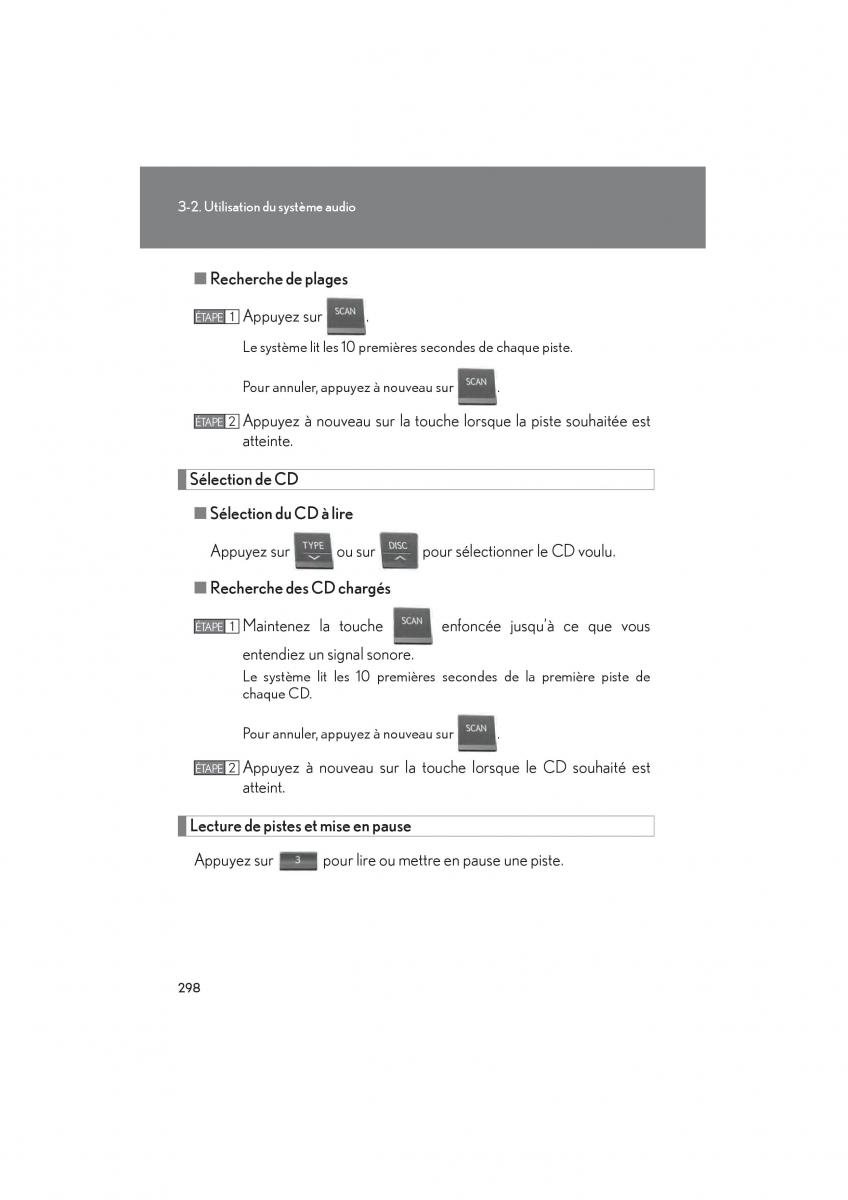 3-2. Utilisation du système audio

■ Recherche de plages

ÉTAPE 1 Appuyez sur SCAN.

Le système lit les 10 premières secondes de chaque piste.

Pour annuler, appuyez à nouveau sur SCAN.

ÉTAPE 2 Appuyez à nouveau sur la touche lorsque la piste souhaitée est atteinte.

Sélection de CD

■ Sélection du CD à lire

Appuyez sur TYPE ou sur DISC pour sélectionner le CD voulu.

■ Recherche des CD chargés

ÉTAPE 1 Maintenez la touche SCAN enfoncée jusqu'à ce que vous entendiez un signal sonore.

Le système lit les 10 premières secondes de la première piste de chaque CD.

Pour annuler, appuyez à nouveau sur SCAN.

ÉTAPE 2 Appuyez à nouveau sur la touche lorsque le CD souhaité est atteint.

Lecture de pistes et mise en pause

Appuyez sur 3 pour lire ou mettre en pause une piste.

298